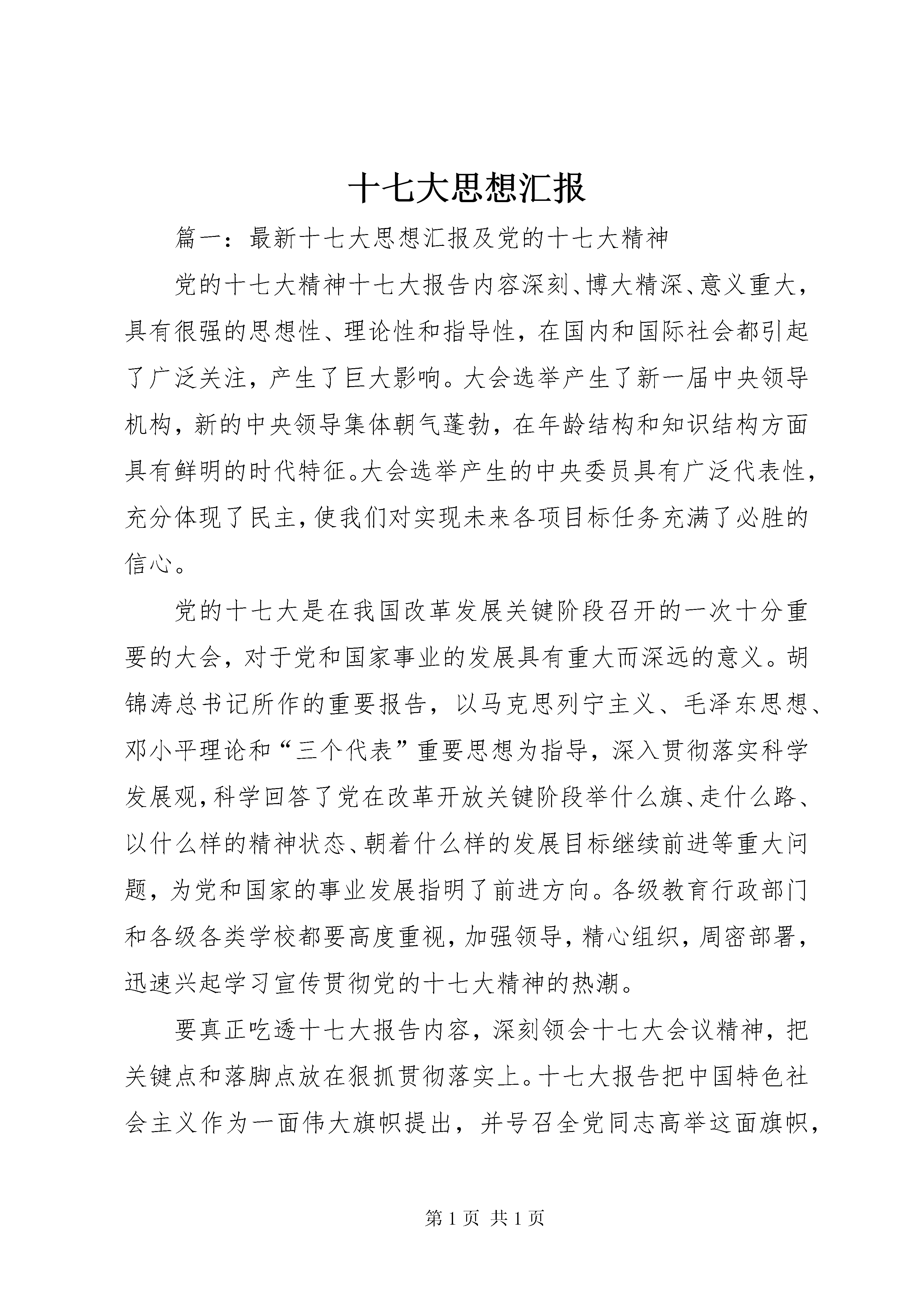 十七大思想汇报

篇一：最新十七大思想汇报及党的十七大精神

党的十七大精神十七大报告内容深刻、博大精深、意义重大，具有很强的思想性、理论性和指导性，在国内和国际社会都引起了广泛关注，产生了巨大影响。大会选举产生了新一届中央领导机构，新的中央领导集体朝气蓬勃，在年龄结构和知识结构方面具有鲜明的时代特征。大会选举产生的中央委员具有广泛代表性，充分体现了民主，使我们对实现未来各项目标任务充满了必胜的信心。

党的十七大是在我国改革发展关键阶段召开的一次十分重要的大会，对于党和国家事业的发展具有重大而深远的意义。胡锦涛总书记所作的重要报告，以马克思列宁主义、毛泽东思想、邓小平理论和“三个代表”重要思想为指导，深入贯彻落实科学发展观，科学回答了党在改革开放关键阶段举什么旗、走什么路、以什么样的精神状态、朝着什么样的发展目标继续前进等重大问题，为党和国家的事业发展指明了前进方向。各级教育行政部门和各级各类学校都要高度重视，加强领导，精心组织，周密部署，迅速兴起学习宣传贯彻党的十七大精神的热潮。

要真正吃透十七大报告内容，深刻领会十七大会议精神，把关键点和落脚点放在狠抓贯彻落实上。十七大报告把中国特色社会主义作为一面伟大旗帜提出，并号召全党同志高举这面旗帜，

第 1 页 共 1 页